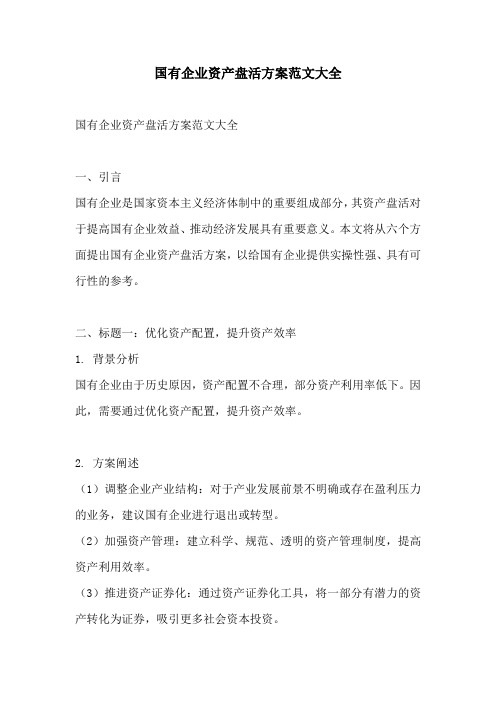 国有企业资产盘活方案范文大全

国有企业资产盘活方案范文大全

一、引言

国有企业是国家资本主义经济体制中的重要组成部分，其资产盘活对于提高国有企业效益、推动经济发展具有重要意义。本文将从六个方面提出国有企业资产盘活方案，以给国有企业提供实操性强、具有可行性的参考。

二、标题一：优化资产配置，提升资产效率

1. 背景分析

国有企业由于历史原因，资产配置不合理，部分资产利用率低下。因此，需要通过优化资产配置，提升资产效率。

2. 方案阐述

（1）调整企业产业结构：对于产业发展前景不明确或存在盈利压力的业务，建议国有企业进行退出或转型。

（2）加强资产管理：建立科学、规范、透明的资产管理制度，提高资产利用效率。

（3）推进资产证券化：通过资产证券化工具，将一部分有潜力的资产转化为证券，吸引更多社会资本投资。